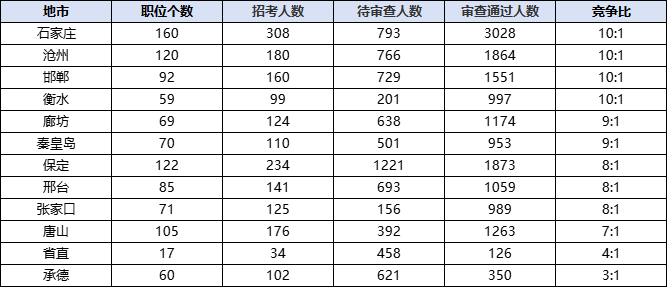 | 地市 | 职位个数 | 招考人数 | 待审查人数 | 审查通过人数 | 竞争比 |
|---|---|---|---|---|---|
| 石家庄 | 160 | 308 | 793 | 3028 | 10:1 |
| 沧州 | 120 | 180 | 766 | 1864 | 10:1 |
| 邯郸 | 92 | 160 | 729 | 1551 | 10:1 |
| 衡水 | 59 | 99 | 201 | 997 | 10:1 |
| 廊坊 | 69 | 124 | 638 | 1174 | 9:1 |
| 秦皇岛 | 70 | 110 | 501 | 953 | 9:1 |
| 保定 | 122 | 234 | 1221 | 1873 | 8:1 |
| 邢台 | 85 | 141 | 693 | 1059 | 8:1 |
| 张家口 | 71 | 125 | 156 | 989 | 8:1 |
| 唐山 | 105 | 176 | 392 | 1263 | 7:1 |
| 省直 | 17 | 34 | 458 | 126 | 4:1 |
| 承德 | 60 | 102 | 621 | 350 | 3:1 |